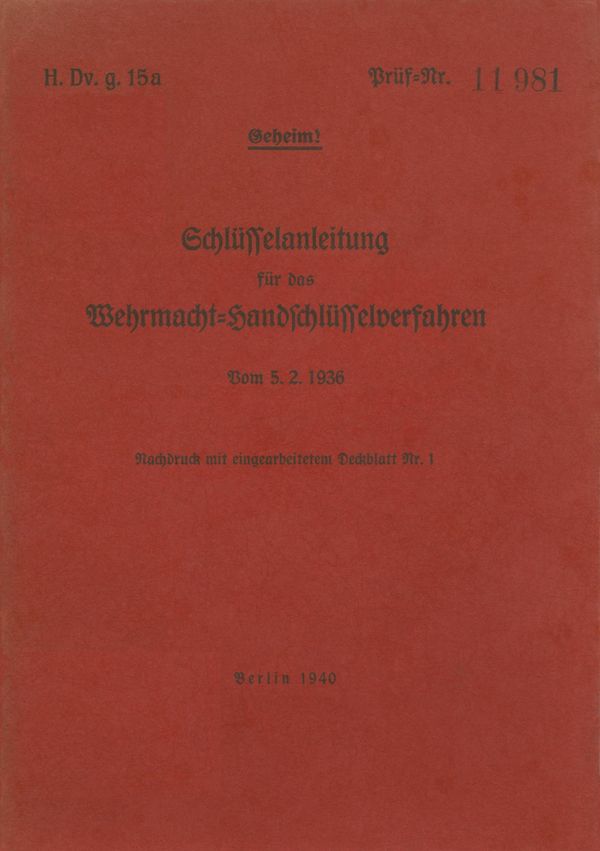 H. Dv. g. 15a

Prüf=Nr. 11 981

Geheim!

Schlüsselanleitung

für das

Wehrmacht=Handschlüsselverfahren

Vom 5. 2. 1936

Nachdruck mit eingearbeitetem Deckblatt Nr. 1

Berlin 1940